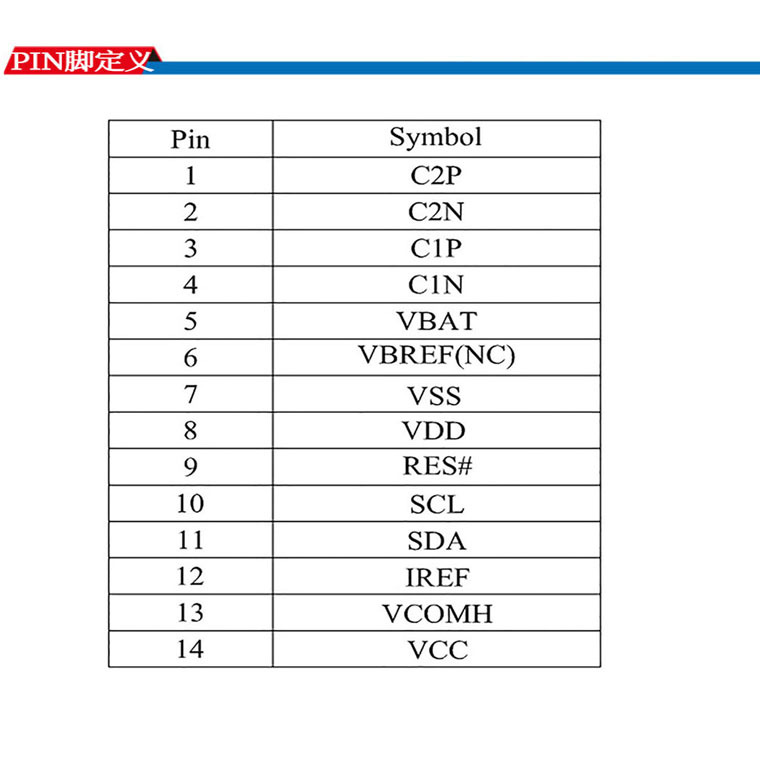 PIN脚定义

| Pin | Symbol |
|---|---|
| 1 | C2P |
| 2 | C2N |
| 3 | C1P |
| 4 | C1N |
| 5 | VBAT |
| 6 | VBREF(NC) |
| 7 | VSS |
| 8 | VDD |
| 9 | RES# |
| 10 | SCL |
| 11 | SDA |
| 12 | IREF |
| 13 | VCOMH |
| 14 | VCC |